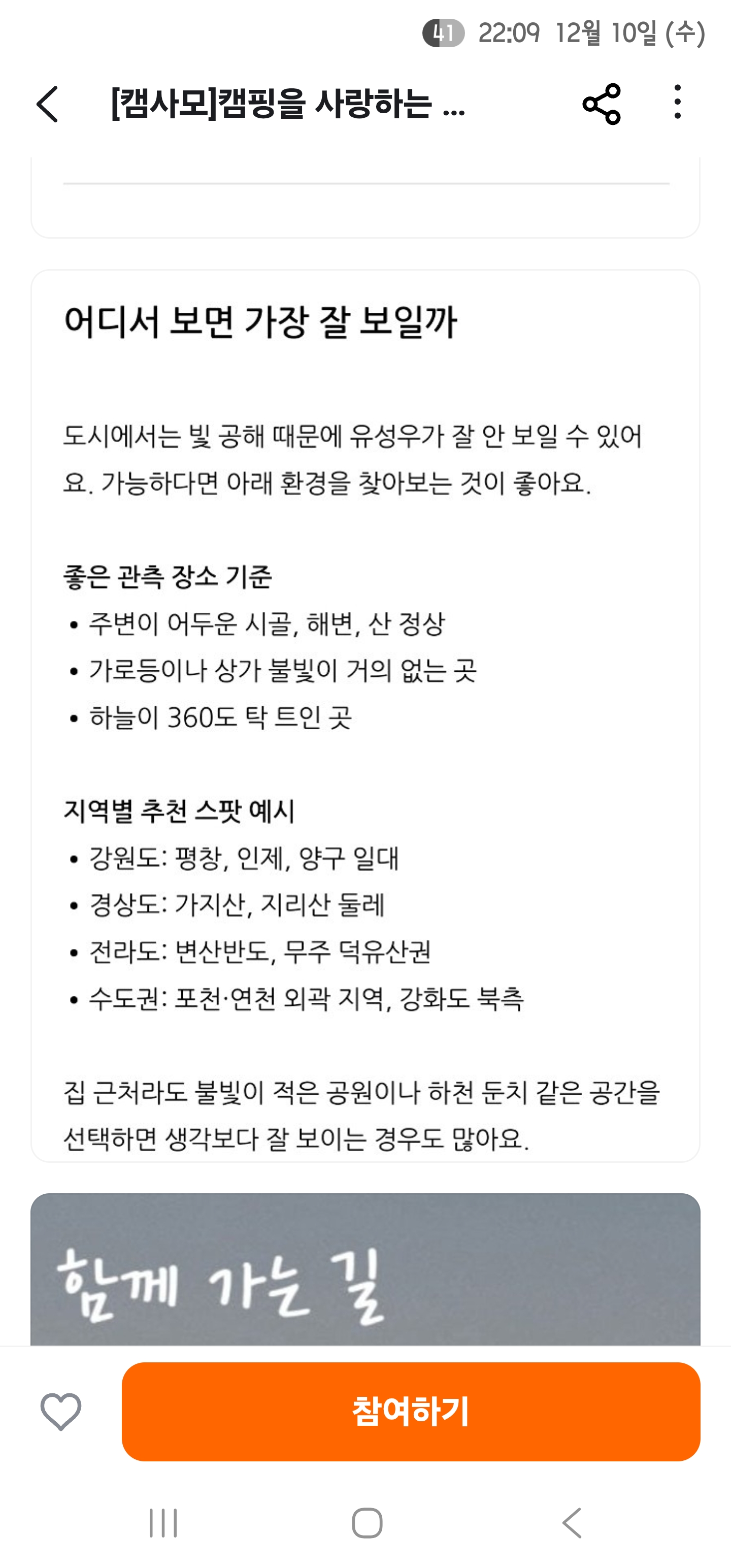 41 22:09 12월 10일 (수)

[캠사모]캠핑을 사랑하는 ...

어디서 보면 가장 잘 보일까

도시에서는 빛 공해 때문에 유성우가 잘 안 보일 수 있어요. 가능하다면 아래 환경을 찾아보는 것이 좋아요.

좋은 관측 장소 기준
• 주변이 어두운 시골, 해변, 산 정상
• 가로등이나 상가 불빛이 거의 없는 곳
• 하늘이 360도 탁 트인 곳

지역별 추천 스팟 예시
• 강원도: 평창, 인제, 양구 일대
• 경상도: 가지산, 지리산 둘레
• 전라도: 변산반도, 무주 덕유산권
• 수도권: 포천·연천 외곽 지역, 강화도 북측

집 근처라도 불빛이 적은 공원이나 하천 둔치 같은 공간을 선택하면 생각보다 잘 보이는 경우도 많아요.

함께 가는 길

참여하기